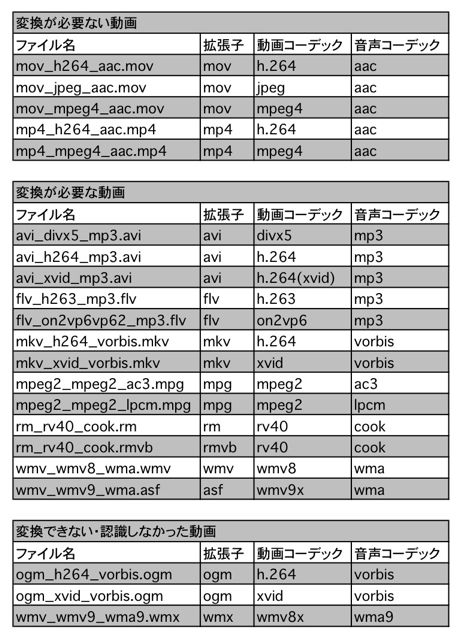 変換が必要ない動画

| ファイル名 | 拡張子 | 動画コーデック | 音声コーデック |
|---|---|---|---|
| mov_h264_aac.mov | mov | h.264 | aac |
| mov_jpeg_aac.mov | mov | jpeg | aac |
| mov_mpeg4_aac.mov | mov | mpeg4 | aac |
| mp4_h264_aac.mp4 | mp4 | h.264 | aac |
| mp4_mpeg4_aac.mp4 | mp4 | mpeg4 | aac |

変換が必要な動画

| ファイル名 | 拡張子 | 動画コーデック | 音声コーデック |
|---|---|---|---|
| avi_divx5_mp3.avi | avi | divx5 | mp3 |
| avi_h264_mp3.avi | avi | h.264 | mp3 |
| avi_xvid_mp3.avi | avi | h.264(xvid) | mp3 |
| flv_h263_mp3.flv | flv | h.263 | mp3 |
| flv_on2vp6vp62_mp3.flv | flv | on2vp6 | mp3 |
| mkv_h264_vorbis.mkv | mkv | h.264 | vorbis |
| mkv_xvid_vorbis.mkv | mkv | xvid | vorbis |
| mpeg2_mpeg2_ac3.mpg | mpg | mpeg2 | ac3 |
| mpeg2_mpeg2_lpcm.mpg | mpg | mpeg2 | lpcm |
| rm_rv40_cook.rm | rm | rv40 | cook |
| rm_rv40_cook.rmvb | rmvb | rv40 | cook |
| wmv_wmv8_wma.wmv | wmv | wmv8 | wma |
| wmv_wmv9_wma.asf | asf | wmv9x | wma |

変換できない・認識しなかった動画

| ファイル名 | 拡張子 | 動画コーデック | 音声コーデック |
|---|---|---|---|
| ogm_h264_vorbis.ogm | ogm | h.264 | vorbis |
| ogm_xvid_vorbis.ogm | ogm | xvid | vorbis |
| wmv_wmv9_wma9.wmx | wmx | wmv8x | wma9 |